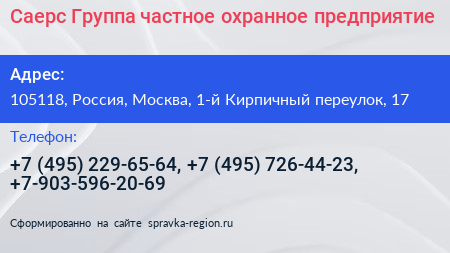 Саерс Группа частное охранное предприятие

Адрес:

105118, Россия, Москва, 1-й Кирпичный переулок, 17

Телефон:

+7 (495) 229-65-64, +7 (495) 726-44-23, +7-903-596-20-69

Сформированно на сайте spravka-region.ru